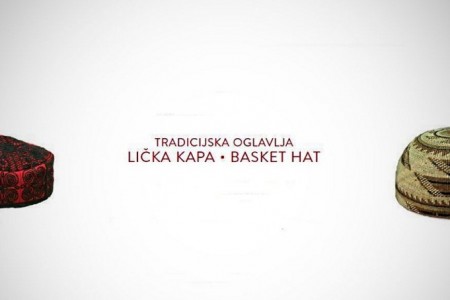 TRADICIJSKA OGLAVLJA
LIČKA KAPA • BASKET HAT